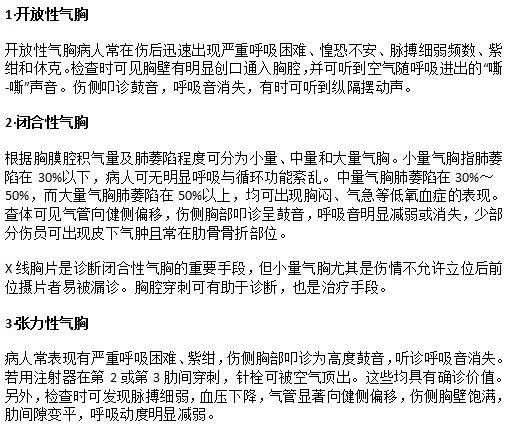 1·开放性气胸

开放性气胸病人常在伤后迅速出现严重呼吸困难、惶恐不安、脉搏细弱频数、紫绀和休克。检查时可见胸壁有明显创口通入胸腔，并可听到空气随呼吸进出的“嘶-嘶”声音。伤侧叩诊鼓音，呼吸音消失，有时可听到纵隔摆动声。

2·闭合性气胸

根据胸膜腔积气量及肺萎陷程度可分为小量、中量和大量气胸。小量气胸指肺萎陷在 30%以下，病人可无明显呼吸与循环功能紊乱。中量气胸肺萎陷在 30%～50%，而大量气胸肺萎陷在 50%以上，均可出现胸闷、气急等低氧血症的表现。查体可见气管向健侧偏移，伤侧胸部叩诊呈鼓音，呼吸音明显减弱或消失，少部分伤员可出现皮下气肿且常在肋骨骨折部位。

X 线胸片是诊断闭合性气胸的重要手段，但小量气胸尤其是伤情不允许立位后前位摄片者易被漏诊。胸腔穿刺可有助于诊断，也是治疗手段。

3·张力性气胸

病人常表现有严重呼吸困难、紫绀，伤侧胸部叩诊为高度鼓音，听诊呼吸音消失。若用注射器在第 2 或第 3 肋间穿刺，针栓可被空气顶出。这些均具有确诊价值。另外，检查时可发现脉搏细弱，血压下降，气管显著向健侧偏移，伤侧胸壁饱满，肋间隙变平，呼吸动度明显减弱。